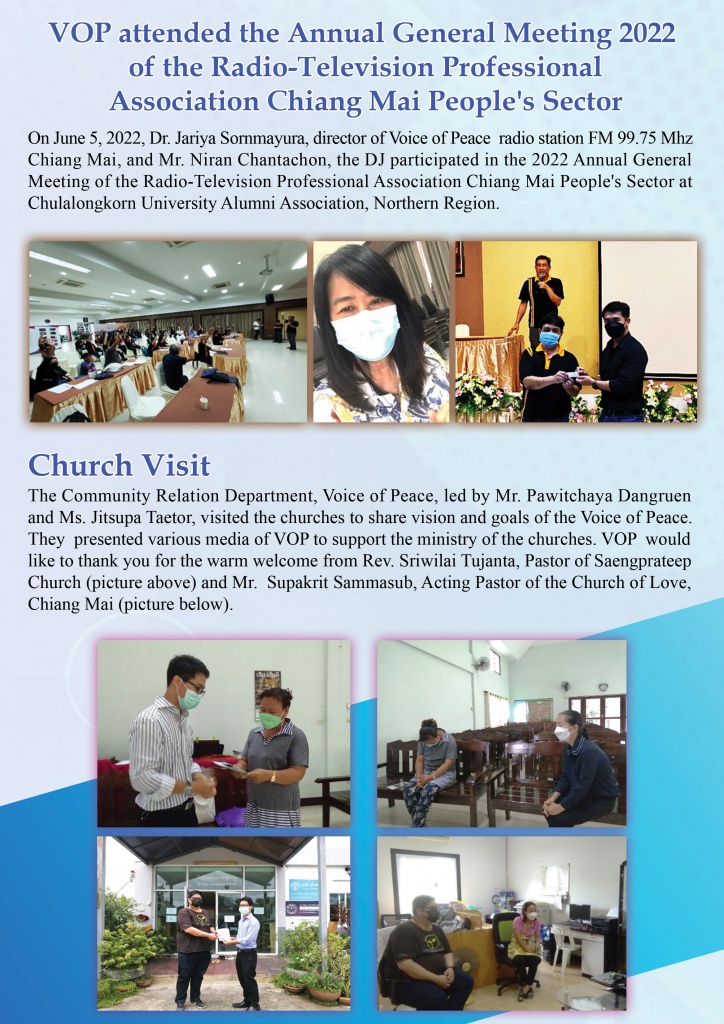 VOP attended the Annual General Meeting 2022 of the Radio-Television Professional Association Chiang Mai People's Sector

On June 5, 2022, Dr. Jariya Sornmayura, director of Voice of Peace radio station FM 99.75 Mhz Chiang Mai, and Mr. Niran Chantachon, the DJ participated in the 2022 Annual General Meeting of the Radio-Television Professional Association Chiang Mai People's Sector at Chulalongkorn University Alumni Association, Northern Region.

Church Visit

The Community Relation Department, Voice of Peace, led by Mr. Pawitchaya Dangruen and Ms. Jitsupa Taetor, visited the churches to share vision and goals of the Voice of Peace. They presented various media of VOP to support the ministry of the churches. VOP would like to thank you for the warm welcome from Rev. Sriwilai Tujanta, Pastor of Saengprateep Church (picture above) and Mr. Supakrit Sammasub, Acting Pastor of the Church of Love, Chiang Mai (picture below).